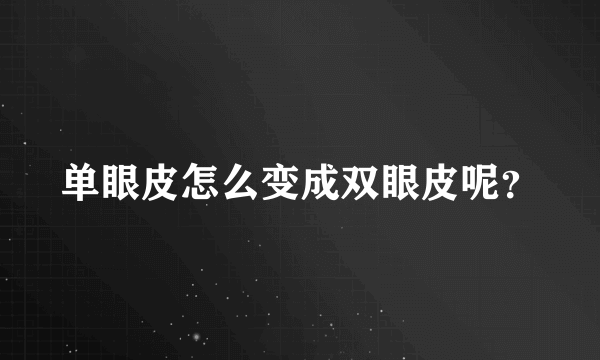 单眼皮怎么变成双眼皮呢?